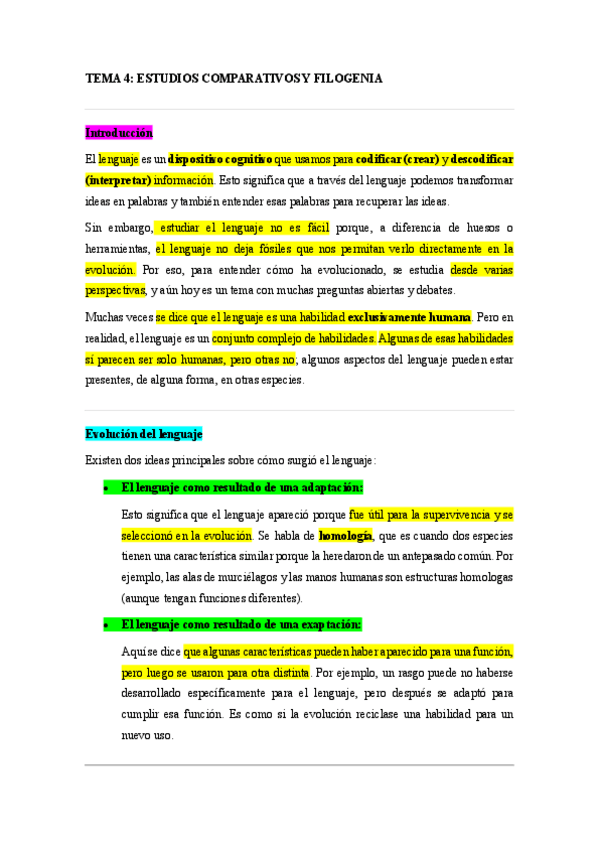 TEMA 4: ESTUDIOS COMPARATIVOS Y FILOGENIA

Introducción

El lenguaje es un dispositivo cognitivo que usamos para codificar (crear) y descodificar (interpretar) información. Esto significa que a través del lenguaje podemos transformar ideas en palabras y también entender esas palabras para recuperar las ideas.

Sin embargo, estudiar el lenguaje no es fácil porque, a diferencia de huesos o herramientas, el lenguaje no deja fósiles que nos permitan verlo directamente en la evolución. Por eso, para entender cómo ha evolucionado, se estudia desde varias perspectivas, y aún hoy es un tema con muchas preguntas abiertas y debates.

Muchas veces se dice que el lenguaje es una habilidad exclusivamente humana. Pero en realidad, el lenguaje es un conjunto complejo de habilidades. Algunas de esas habilidades sí parecen ser solo humanas, pero otras no; algunos aspectos del lenguaje pueden estar presentes, de alguna forma, en otras especies.

Evolución del lenguaje

Existen dos ideas principales sobre cómo surgió el lenguaje:

• El lenguaje como resultado de una adaptación:

Esto significa que el lenguaje apareció porque fue útil para la supervivencia y se seleccionó en la evolución. Se habla de homología, que es cuando dos especies tienen una característica similar porque la heredaron de un antepasado común. Por ejemplo, las alas de murciélagos y las manos humanas son estructuras homologas (aunque tengan funciones diferentes).

• El lenguaje como resultado de una exaptación:

Aquí se dice que algunas características pueden haber aparecido para una función, pero luego se usaron para otra distinta. Por ejemplo, un rasgo puede no haberse desarrollado específicamente para el lenguaje, pero después se adaptó para cumplir esa función. Es como si la evolución reciclase una habilidad para un nuevo uso.